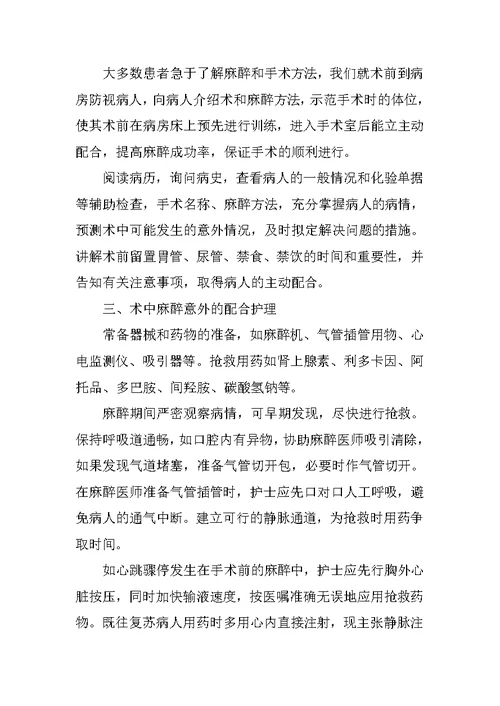 大多数患者急于了解麻醉和手术方法，我们就术前到病房防视病人，向病人介绍术和麻醉方法，示范手术时的体位，使其术前在病房床上预先进行训练，进入手术室后能立主动配合，提高麻醉成功率，保证手术的顺利进行。

阅读病历，询问病史，查看病人的一般情况和化验单据等辅助检查，手术名称、麻醉方法，充分掌握病人的病情，预测术中可能发生的意外情况，及时拟定解决问题的措施。讲解术前留置胃管、尿管、禁食、禁饮的时间和重要性，并告知有关注意事项，取得病人的主动配合。

三、术中麻醉意外的配合护理

常备器械和药物的准备，如麻醉机、气管插管用物、心电监测仪、吸引器等。抢救用药如肾上腺素、利多卡因、阿托品、多巴胺、间羟胺、碳酸氢钠等。

麻醉期间严密观察病情，可早期发现，尽快进行抢救。保持呼吸道通畅，如口腔内有异物，协助麻醉医师吸引清除，如果发现气道堵塞，准备气管切开包，必要时作气管切开。在麻醉医师准备气管插管时，护士应先口对口人工呼吸，避免病人的通气中断。建立可行的静脉通道，为抢救时用药争取时间。

如心跳骤停发生在手术前的麻醉中，护士应先行胸外心脏按压，同时加快输液速度，按医嘱准确无误地应用抢救药物。既往复苏病人用药时多用心内直接注射，现主张静脉注